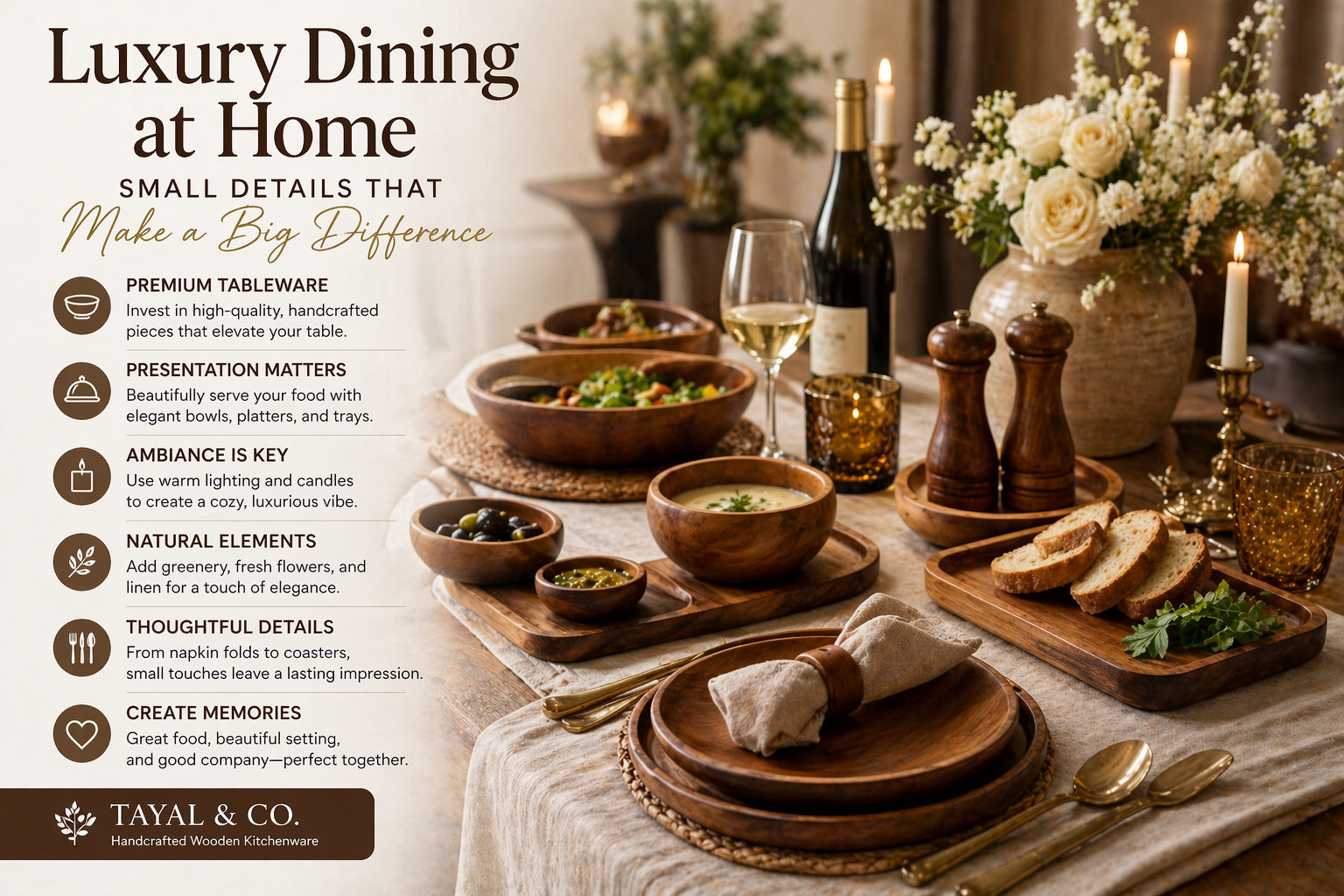 Luxury Dining at Home

SMALL DETAILS THAT

Make a Big Difference

PREMIUM TABLEWARE
Invest in high-quality, handcrafted pieces that elevate your table.

PRESENTATION MATTERS
Beautifully serve your food with elegant bowls, platters, and trays.

AMBIANCE IS KEY
Use warm lighting and candles to create a cozy, luxurious vibe.

NATURAL ELEMENTS
Add greenery, fresh flowers, and linen for a touch of elegance.

THOUGHTFUL DETAILS
From napkin folds to coasters, small touches leave a lasting impression.

CREATE MEMORIES
Great food, beautiful setting, and good company—perfect together.

TAYAL & CO.
Handcrafted Wooden Kitchenware